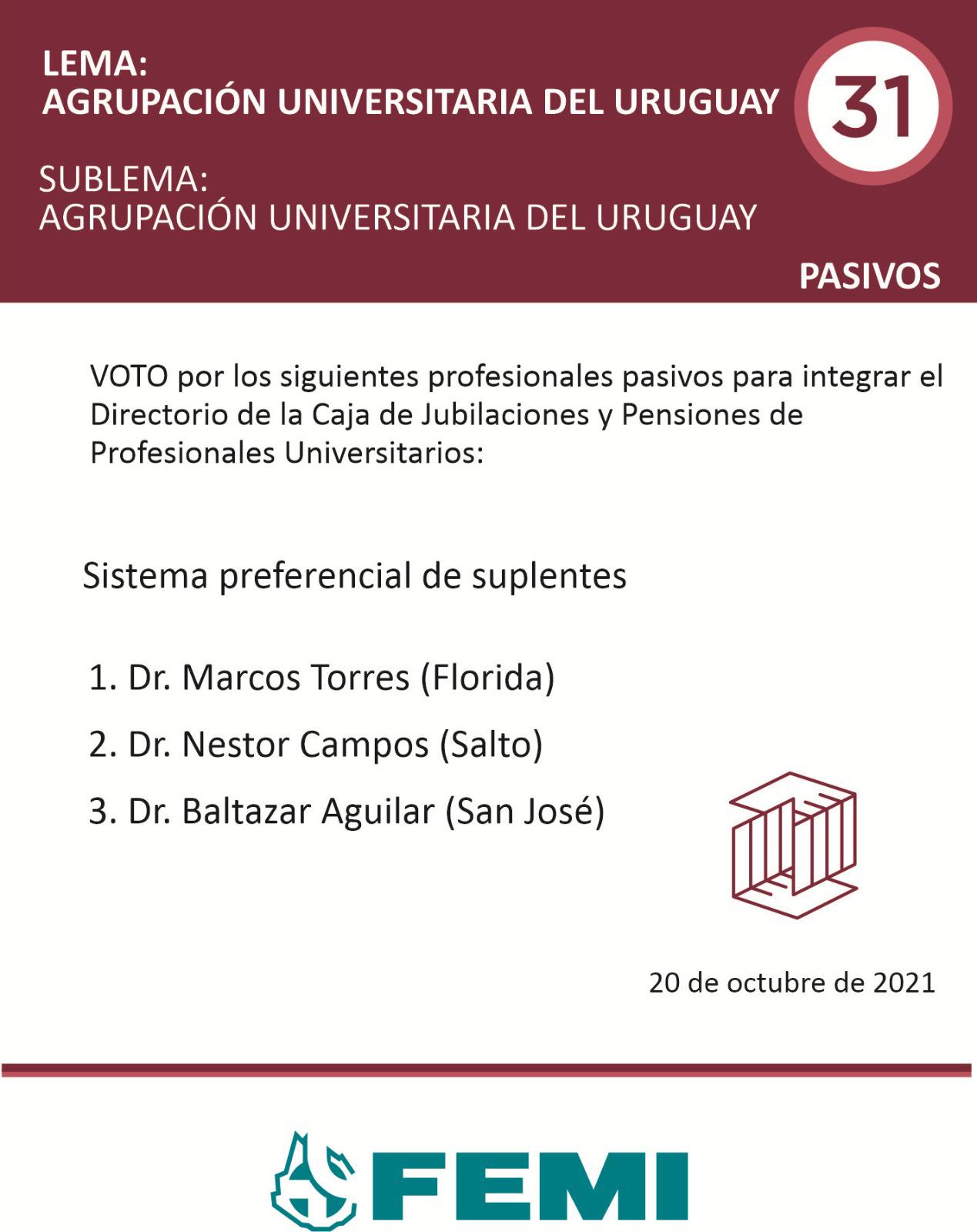 LEMA:
AGRUPACIÓN UNIVERSITARIA DEL URUGUAY

31

SUBLEMA:
AGRUPACIÓN UNIVERSITARIA DEL URUGUAY

PASIVOS

VOTO por los siguientes profesionales pasivos para integrar el Directorio de la Caja de Jubilaciones y Pensiones de Profesionales Universitarios:

Sistema preferencial de suplentes

1. Dr. Marcos Torres (Florida)
2. Dr. Nestor Campos (Salto)
3. Dr. Baltazar Aguilar (San José)

20 de octubre de 2021

FEMI